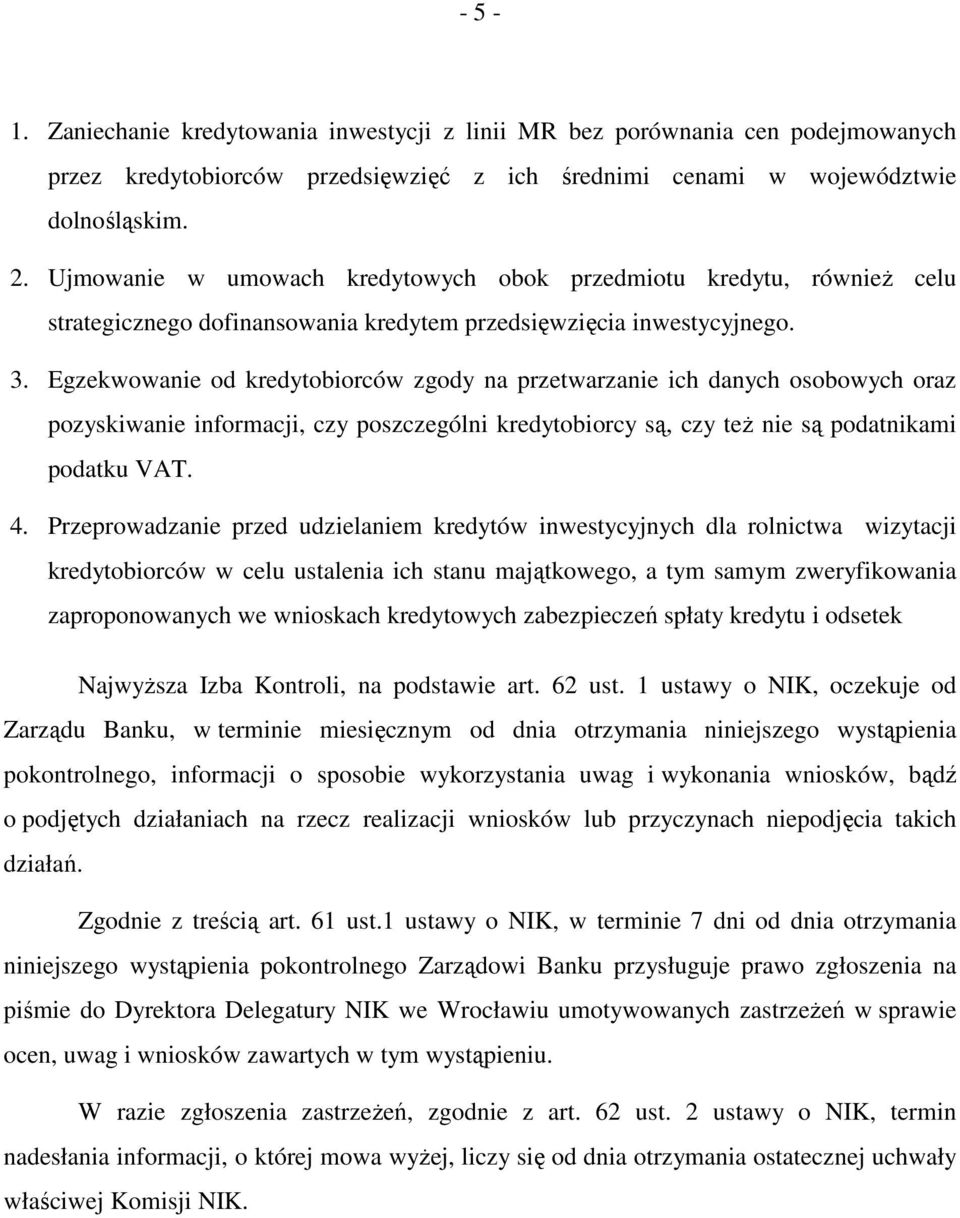 - 5 -

1. Zaniechanie kredytowania inwestycji z linii MR bez porównania cen podejmowanych przez kredytobiorców przedsięwzięć z ich średnimi cenami w województwie dolnośląskim.

2. Ujmowanie w umowach kredytowych obok przedmiotu kredytu, również celu strategicznego dofinansowania kredytem przedsięwzięcia inwestycyjnego.

3. Egzekwowanie od kredytobiorców zgody na przetwarzanie ich danych osobowych oraz pozyskiwanie informacji, czy poszczególni kredytobiorcy są, czy też nie są podatnikami podatku VAT.

4. Przeprowadzanie przed udzielaniem kredytów inwestycyjnych dla rolnictwa wizytacji kredytobiorców w celu ustalenia ich stanu majątkowego, a tym samym zweryfikowania zaproponowanych we wnioskach kredytowych zabezpieczeń spłaty kredytu i odsetek

Najwyższa Izba Kontroli, na podstawie art. 62 ust. 1 ustawy o NIK, oczekuje od Zarządu Banku, w terminie miesięcznym od dnia otrzymania niniejszego wystąpienia pokontrolnego, informacji o sposobie wykorzystania uwag i wykonania wniosków, bądź o podjętych działaniach na rzecz realizacji wniosków lub przyczynach niepodjęcia takich działań.

Zgodnie z treścią art. 61 ust.1 ustawy o NIK, w terminie 7 dni od dnia otrzymania niniejszego wystąpienia pokontrolnego Zarządowi Banku przysługuje prawo zgłoszenia na piśmie do Dyrektora Delegatury NIK we Wrocławiu umotywowanych zastrzeżeń w sprawie ocen, uwag i wniosków zawartych w tym wystąpieniu.

W razie zgłoszenia zastrzeżeń, zgodnie z art. 62 ust. 2 ustawy o NIK, termin nadesłania informacji, o której mowa wyżej, liczy się od dnia otrzymania ostatecznej uchwały właściwej Komisji NIK.